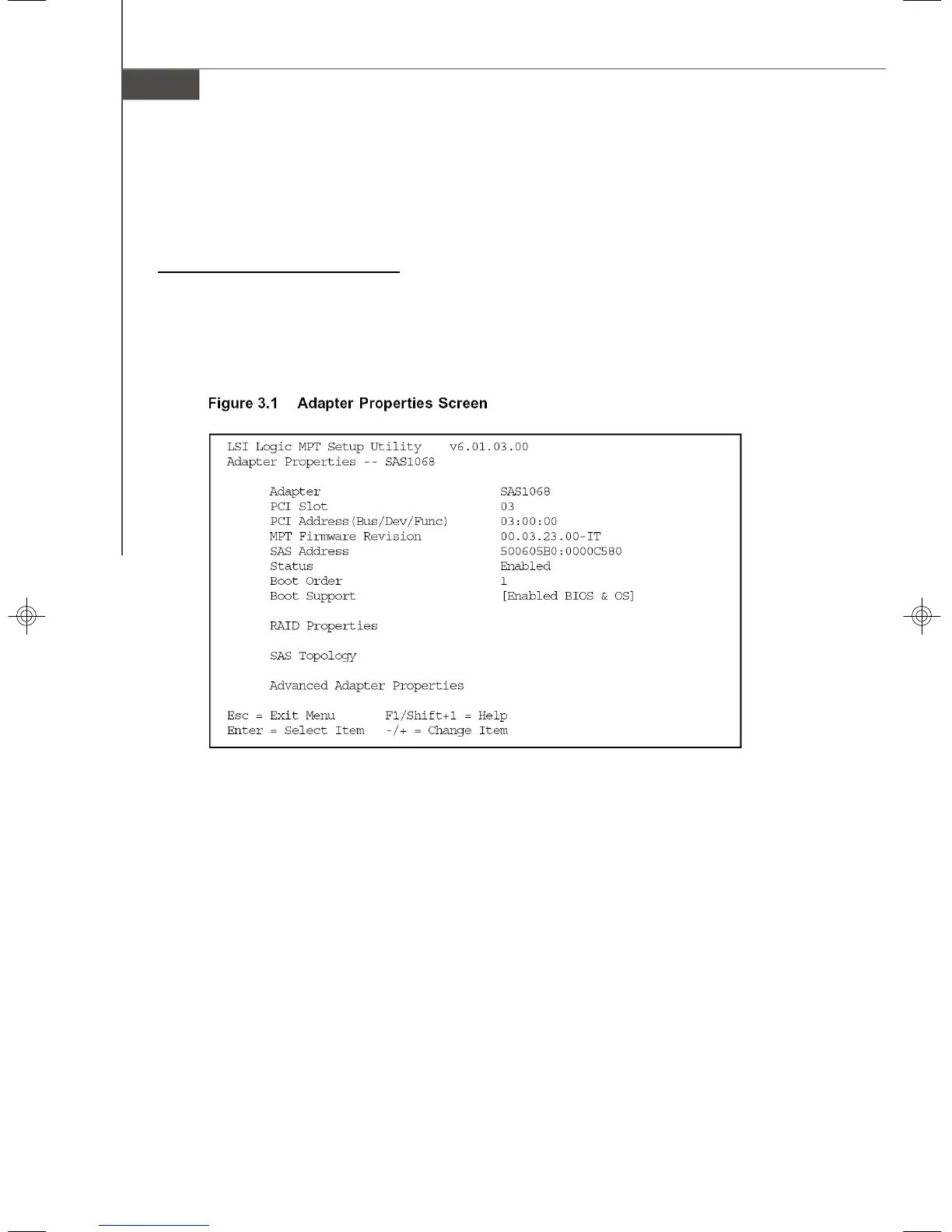 Figure 3.1 Adapter Properties Screen

LSI Logic MPT Setup Utility v6.01.03.00
Adapter Properties -- SAS1068

| | |
|---|---|
| Adapter | SAS1068 |
| PCI Slot | 03 |
| PCI Address(Bus/Dev/Func) | 03:00:00 |
| MPT Firmware Revision | 00.03.23.00-IT |
| SAS Address | 500605B0:0000C580 |
| Status | Enabled |
| Boot Order | 1 |
| Boot Support | [Enabled BIOS & OS] |

RAID Properties

SAS Topology

Advanced Adapter Properties

Esc = Exit Menu F1/Shift+1 = Help
Enter = Select Item -/+ = Change Item